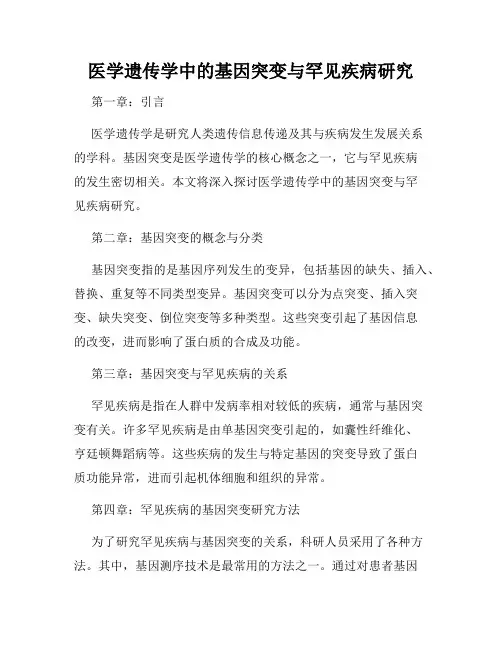 医学遗传学中的基因突变与罕见疾病研究

第一章：引言

医学遗传学是研究人类遗传信息传递及其与疾病发生发展关系的学科。基因突变是医学遗传学的核心概念之一，它与罕见疾病的发生密切相关。本文将深入探讨医学遗传学中的基因突变与罕见疾病研究。

第二章：基因突变的概念与分类

基因突变指的是基因序列发生的变异，包括基因的缺失、插入、替换、重复等不同类型变异。基因突变可以分为点突变、插入突变、缺失突变、倒位突变等多种类型。这些突变引起了基因信息的改变，进而影响了蛋白质的合成及功能。

第三章：基因突变与罕见疾病的关系

罕见疾病是指在人群中发病率相对较低的疾病，通常与基因突变有关。许多罕见疾病是由单基因突变引起的，如囊性纤维化、亨廷顿舞蹈病等。这些疾病的发生与特定基因的突变导致了蛋白质功能异常，进而引起机体细胞和组织的异常。

第四章：罕见疾病的基因突变研究方法

为了研究罕见疾病与基因突变的关系，科研人员采用了各种方法。其中，基因测序技术是最常用的方法之一。通过对患者基因